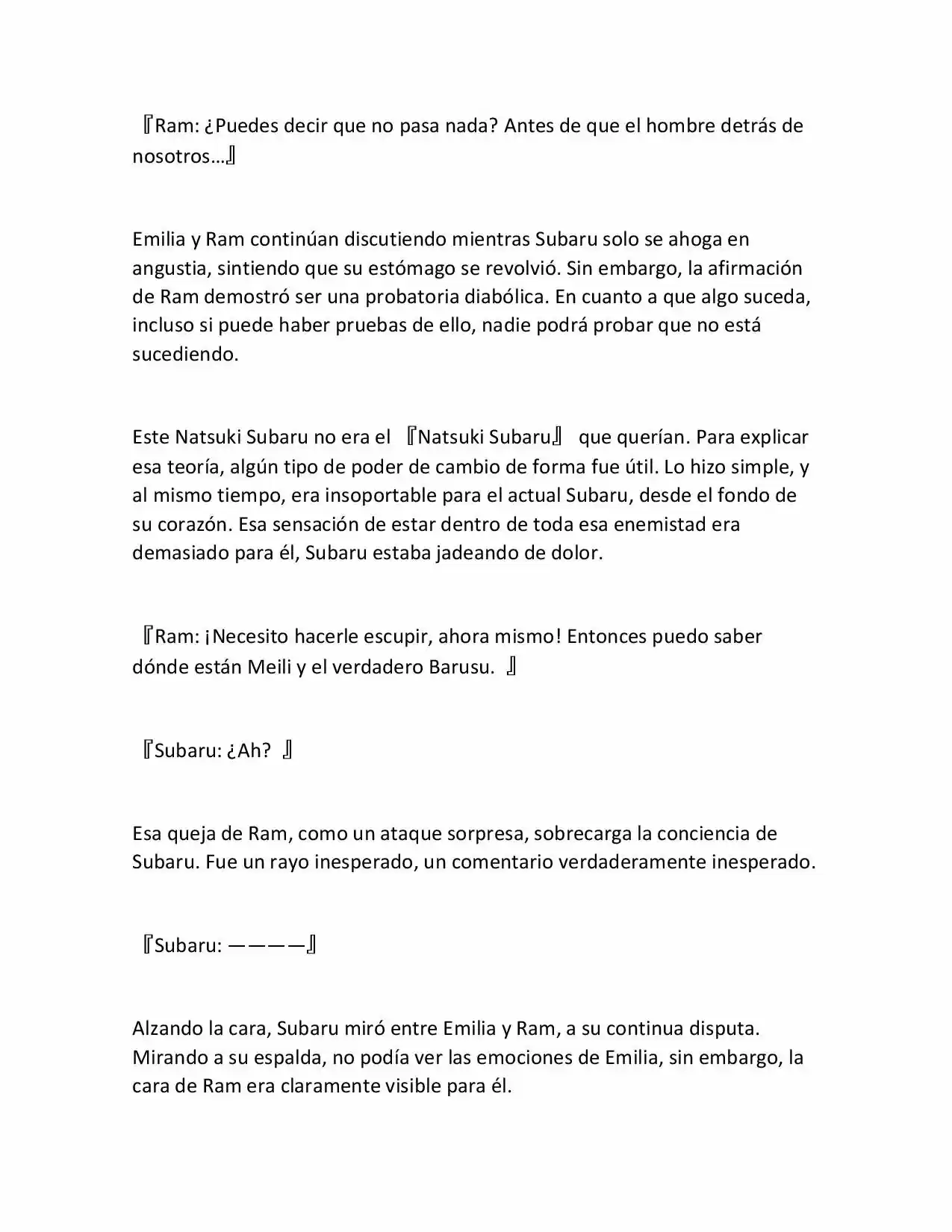 『Ram: ¿Puedes decir que no pasa nada? Antes de que el hombre detrás de nosotros…』

Emilia y Ram continúan discutiendo mientras Subaru solo se ahoga en angustia, sintiendo que su estómago se revolvió. Sin embargo, la afirmación de Ram demostró ser una probatoria diabólica. En cuanto a que algo suceda, incluso si puede haber pruebas de ello, nadie podrá probar que no está sucediendo.

Este Natsuki Subaru no era el 『Natsuki Subaru』 que querían. Para explicar esa teoría, algún tipo de poder de cambio de forma fue útil. Lo hizo simple, y al mismo tiempo, era insoportable para el actual Subaru, desde el fondo de su corazón. Esa sensación de estar dentro de toda esa enemistad era demasiado para él, Subaru estaba jadeando de dolor.

『Ram: ¡Necesito hacerle escupir, ahora mismo! Entonces puedo saber dónde están Meili y el verdadero Barusu. 』

『Subaru: ¿Ah? 』

Esa queja de Ram, como un ataque sorpresa, sobrecarga la conciencia de Subaru. Fue un rayo inesperado, un comentario verdaderamente inesperado.

『Subaru: ————』

Alzando la cara, Subaru miró entre Emilia y Ram, a su continua disputa. Mirando a su espalda, no podía ver las emociones de Emilia, sin embargo, la cara de Ram era claramente visible para él.